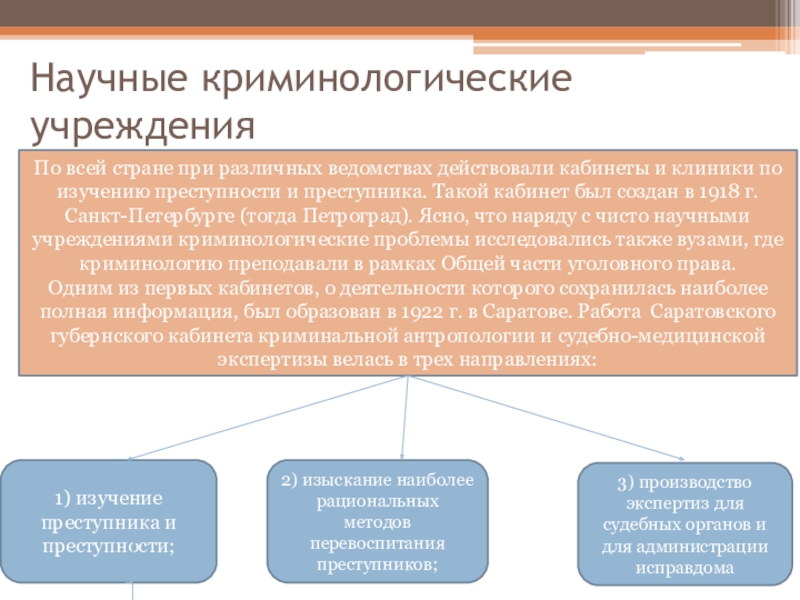 Научные криминологические учреждения

По всей стране при различных ведомствах действовали кабинеты и клиники по изучению преступности и преступника. Такой кабинет был создан в 1918 г. Санкт-Петербурге (тогда Петроград). Ясно, что наряду с чисто научными учреждениями криминологические проблемы исследовались также вузами, где криминологию преподавали в рамках Общей части уголовного права.
Одним из первых кабинетов, о деятельности которого сохранилась наиболее полная информация, был образован в 1922 г. в Саратове. Работа Саратовского губернского кабинета криминальной антропологии и судебно-медицинской экспертизы велась в трех направлениях:

1) изучение преступника и преступности;

2) изыскание наиболее рациональных методов перевоспитания преступников;

3) производство экспертиз для судебных органов и для администрации исправдома